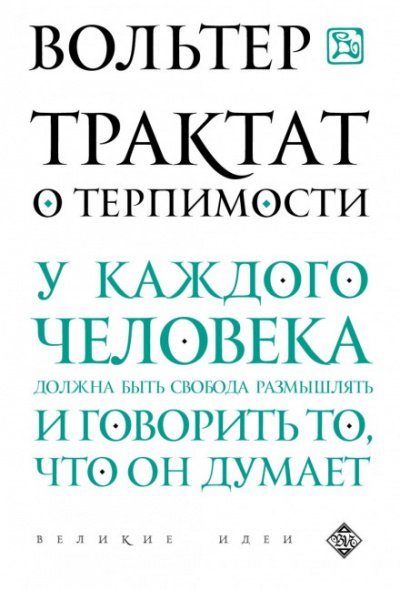 ВОЛЬТЕР

ТРАКТАТ
О ТЕРПИМОСТИ

У КАЖДОГО
ЧЕЛОВЕКА
ДОЛЖНА БЫТЬ СВОБОДА РАЗМЫШЛЯТЬ
И ГОВОРИТЬ ТО,
ЧТО ОН ДУМАЕТ

ВЕЛИКИЕ ИДЕИ